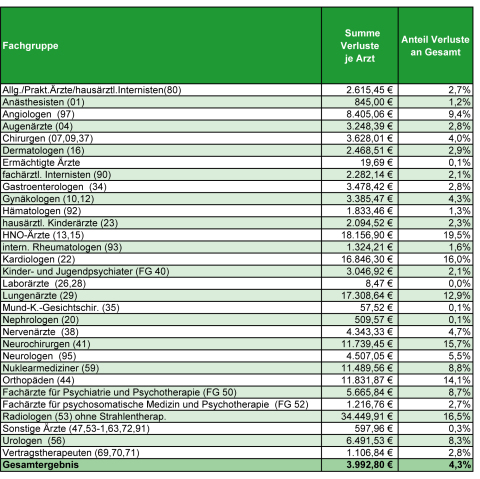 | Fachgruppe | Summe Verluste je Arzt | Anteil Verluste an Gesamt |
|---|---|---|
| Allg./Prakt.Ärzte/hausärztl.Internisten(80) | 2.615,45 € | 2,7% |
| Anästhesisten (01) | 845,00 € | 1,2% |
| Angiologen (97) | 8.405,06 € | 9,4% |
| Augenärzte (04) | 3.248,39 € | 2,8% |
| Chirurgen (07,09,37) | 3.628,01 € | 4,0% |
| Dermatologen (16) | 2.468,51 € | 2,9% |
| Ermächtigte Ärzte | 19,69 € | 0,1% |
| fachärztl. Internisten (90) | 2.282,14 € | 2,1% |
| Gastroenterologen (34) | 3.478,42 € | 2,8% |
| Gynäkologen (10,12) | 3.385,47 € | 4,3% |
| Hämatologen (92) | 1.833,46 € | 1,3% |
| hausärztl. Kinderärzte (23) | 2.094,52 € | 2,3% |
| HNO-Ärzte (13,15) | 18.156,90 € | 19,5% |
| intern. Rheumatologen (93) | 1.324,21 € | 1,6% |
| Kardiologen (22) | 16.846,30 € | 16,0% |
| Kinder- und Jugendpsychiater (FG 40) | 3.046,92 € | 2,1% |
| Laborärzte (26,28) | 8,47 € | 0,0% |
| Lungenärzte (29) | 17.308,64 € | 12,9% |
| Mund-K.-Gesichtschir. (35) | 57,52 € | 0,1% |
| Nephrologen (20) | 509,57 € | 0,1% |
| Nervenärzte (38) | 4.343,33 € | 4,7% |
| Neurochirurgen (41) | 11.739,45 € | 15,7% |
| Neurologen (95) | 4.507,05 € | 5,5% |
| Nuklearmediziner (59) | 11.489,56 € | 8,8% |
| Orthopäden (44) | 11.831,87 € | 14,1% |
| Fachärzte für Psychiatrie und Psychotherapie (FG 50) | 5.665,84 € | 8,7% |
| Fachärzte für psychosomatische Medizin und Psychotherapie (FG 52) | 1.216,76 € | 2,7% |
| Radiologen (53) ohne Strahlentherap. | 34.449,91 € | 16,5% |
| Sonstige Ärzte (47,53-1,63,72,91) | 597,96 € | 0,3% |
| Urologen (56) | 6.491,53 € | 8,3% |
| Vertragstherapeuten (69,70,71) | 1.106,84 € | 2,8% |
| Gesamtergebnis | 3.992,80 € | 4,3% |